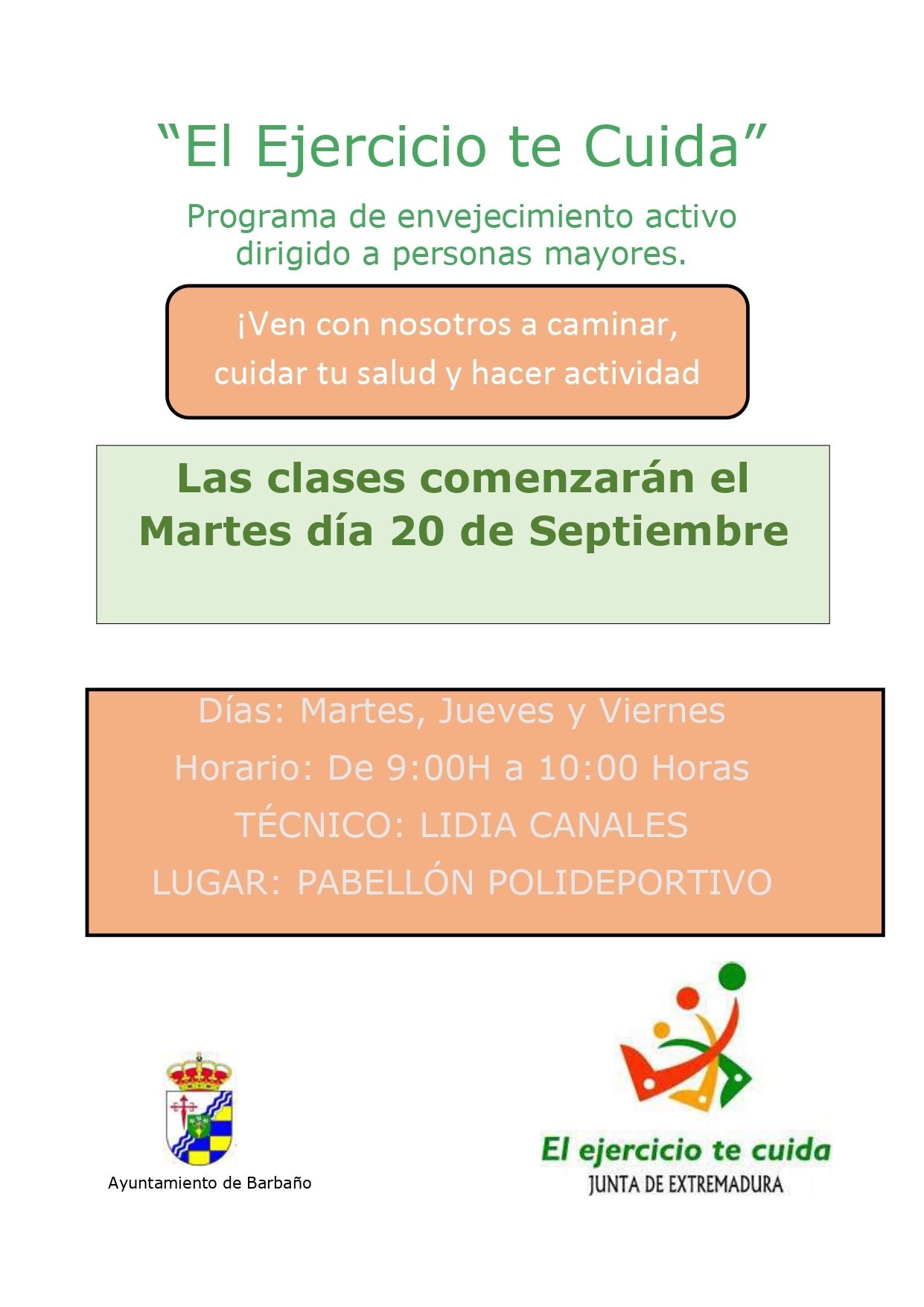 “El Ejercicio te Cuida”

Programa de envejecimiento activo dirigido a personas mayores.

¡Ven con nosotros a caminar, cuidar tu salud y hacer actividad

Las clases comenzarán el Martes día 20 de Septiembre

Días: Martes, Jueves y Viernes

Horario: De 9:00H a 10:00 Horas

TÉCNICO: LIDIA CANALES

LUGAR: PABELLÓN POLIDEPORTIVO

Ayuntamiento de Barbaño

El ejercicio te cuida
JUNTA DE EXTREMADURA